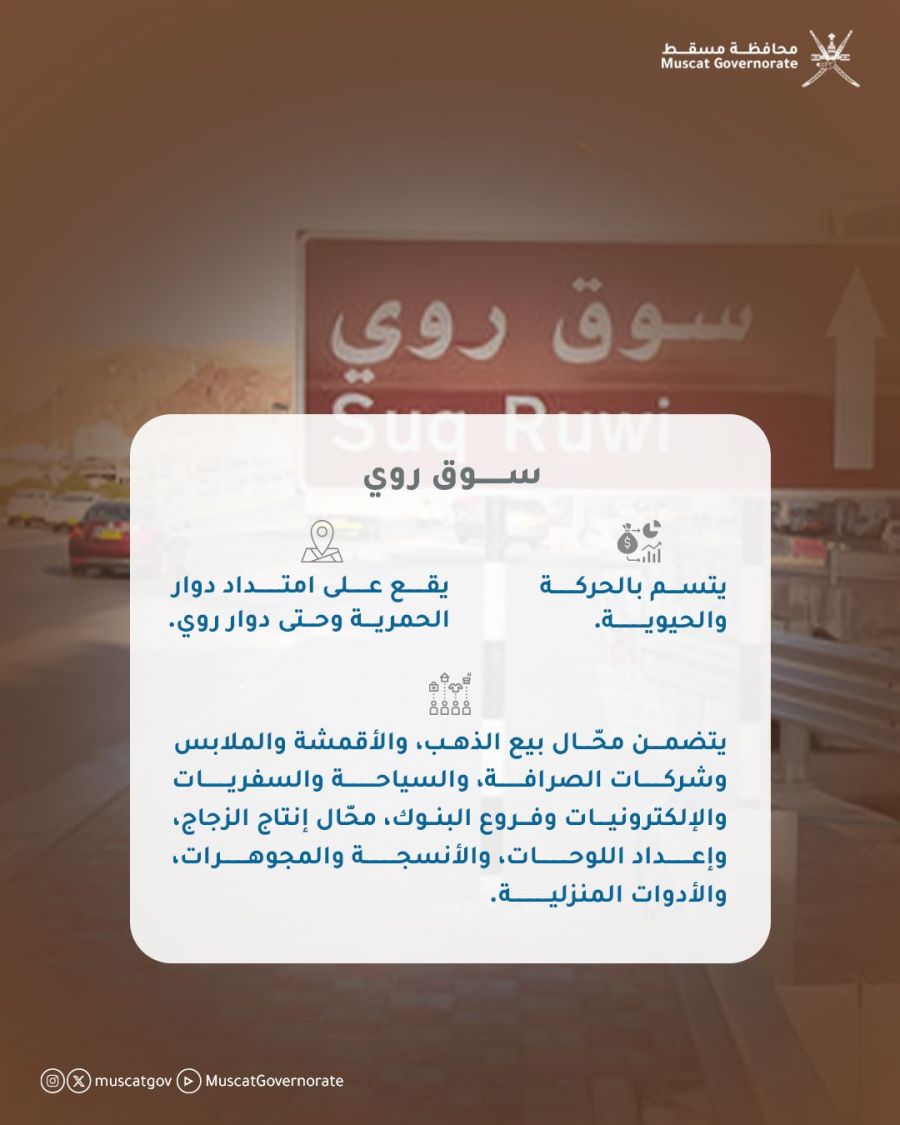 محافظة مسقط
Muscat Governorate

سوق روي
Suq Ruwi

سوق روي

يتسم بالحركة والحيوية.

يقع على امتداد دوار الحمرية وحتى دوار روي.

يتضمن محّال بيع الذهب، والأقمشة والملابس وشركات الصرافة، والسياحة والسفريات والإلكترونيات وفروع البنوك، محّال إنتاج الزجاج، وإعداد اللوحات، والأنسجة والمجوهرات، والأدوات المنزلية.

muscatgov MuscatGovernorate